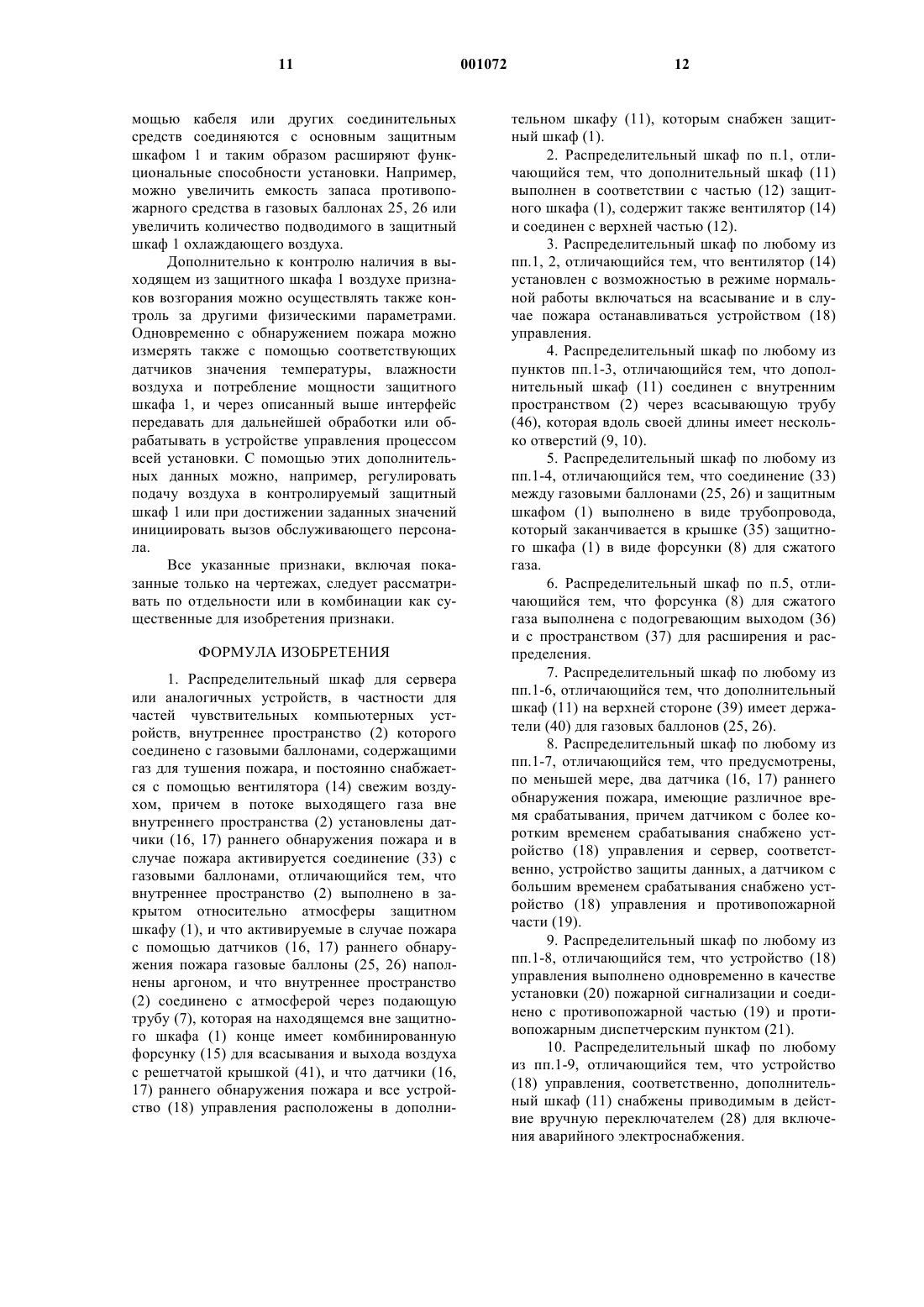 11 001072 12

мощью кабеля или других соединительных средств соединяются с основным защитным шкафом 1 и таким образом расширяют функциональные способности установки. Например, можно увеличить емкость запаса противопожарного средства в газовых баллонах 25, 26 или увеличить количество подводимого в защитный шкаф 1 охлаждающего воздуха.

Дополнительно к контролю наличия в выходящем из защитного шкафа 1 воздухе признаков возгорания можно осуществлять также контроль за другими физическими параметрами. Одновременно с обнаружением пожара можно измерять также с помощью соответствующих датчиков значения температуры, влажности воздуха и потребление мощности защитного шкафа 1, и через описанный выше интерфейс передавать для дальнейшей обработки или обрабатывать в устройстве управления процессом всей установки. С помощью этих дополнительных данных можно, например, регулировать подачу воздуха в контролируемый защитный шкаф 1 или при достижении заданных значений инициировать вызов обслуживающего персонала.

Все указанные признаки, включая показанные только на чертежах, следует рассматривать по отдельности или в комбинации как существенные для изобретения признаки.

ФОРМУЛА ИЗОБРЕТЕНИЯ

1. Распределительный шкаф для сервера или аналогичных устройств, в частности для частей чувствительных компьютерных устройств, внутреннее пространство (2) которого соединено с газовыми баллонами, содержащими газ для тушения пожара, и постоянно снабжается с помощью вентилятора (14) свежим воздухом, причем в потоке выходящего газа вне внутреннего пространства (2) установлены датчики (16, 17) раннего обнаружения пожара и в случае пожара активируется соединение (33) с газовыми баллонами, отличающийся тем, что внутреннее пространство (2) выполнено в закрытом относительно атмосферы защитном шкафу (1), и что активируемые в случае пожара с помощью датчиков (16, 17) раннего обнаружения пожара газовые баллоны (25, 26) наполнены аргоном, и что внутреннее пространство (2) соединено с атмосферой через подающую трубу (7), которая на находящемся вне защитного шкафа (1) конце имеет комбинированную форсунку (15) для всасывания и выхода воздуха с решетчатой крышкой (41), и что датчики (16, 17) раннего обнаружения пожара и все устройство (18) управления расположены в дополнительном шкафу (11), которым снабжен защитный шкаф (1).

2. Распределительный шкаф по п.1, отличающийся тем, что дополнительный шкаф (11) выполнен в соответствии с частью (12) защитного шкафа (1), содержит также вентилятор (14) и соединен с верхней частью (12).

3. Распределительный шкаф по любому из пп.1, 2, отличающийся тем, что вентилятор (14) установлен с возможностью в режиме нормальной работы включаться на всасывание и в случае пожара останавливаться устройством (18) управления.

4. Распределительный шкаф по любому из пунктов пп.1-3, отличающийся тем, что дополнительный шкаф (11) соединен с внутренним пространством (2) через всасывающую трубу (46), которая вдоль своей длины имеет несколько отверстий (9, 10).

5. Распределительный шкаф по любому из пп.1-4, отличающийся тем, что соединение (33) между газовыми баллонами (25, 26) и защитным шкафом (1) выполнено в виде трубопровода, который заканчивается в крышке (35) защитного шкафа (1) в виде форсунки (8) для сжатого газа.

6. Распределительный шкаф по п.5, отличающийся тем, что форсунка (8) для сжатого газа выполнена с подогревающим выходом (36) и с пространством (37) для расширения и распределения.

7. Распределительный шкаф по любому из пп.1-6, отличающийся тем, что дополнительный шкаф (11) на верхней стороне (39) имеет держатели (40) для газовых баллонов (25, 26).

8. Распределительный шкаф по любому из пп.1-7, отличающийся тем, что предусмотрены, по меньшей мере, два датчика (16, 17) раннего обнаружения пожара, имеющие различное время срабатывания, причем датчиком с более коротким временем срабатывания снабжено устройство (18) управления и сервер, соответственно, устройство защиты данных, а датчиком с большим временем срабатывания снабжено устройство (18) управления и противопожарной части (19).

9. Распределительный шкаф по любому из пп.1-8, отличающийся тем, что устройство (18) управления выполнено одновременно в качестве установки (20) пожарной сигнализации и соединено с противопожарной частью (19) и противопожарным диспетчерским пунктом (21).

10. Распределительный шкаф по любому из пп.1-9, отличающийся тем, что устройство (18) управления, соответственно, дополнительный шкаф (11) снабжены приводимым в действие вручную переключателем (28) для включения аварийного электроснабжения.